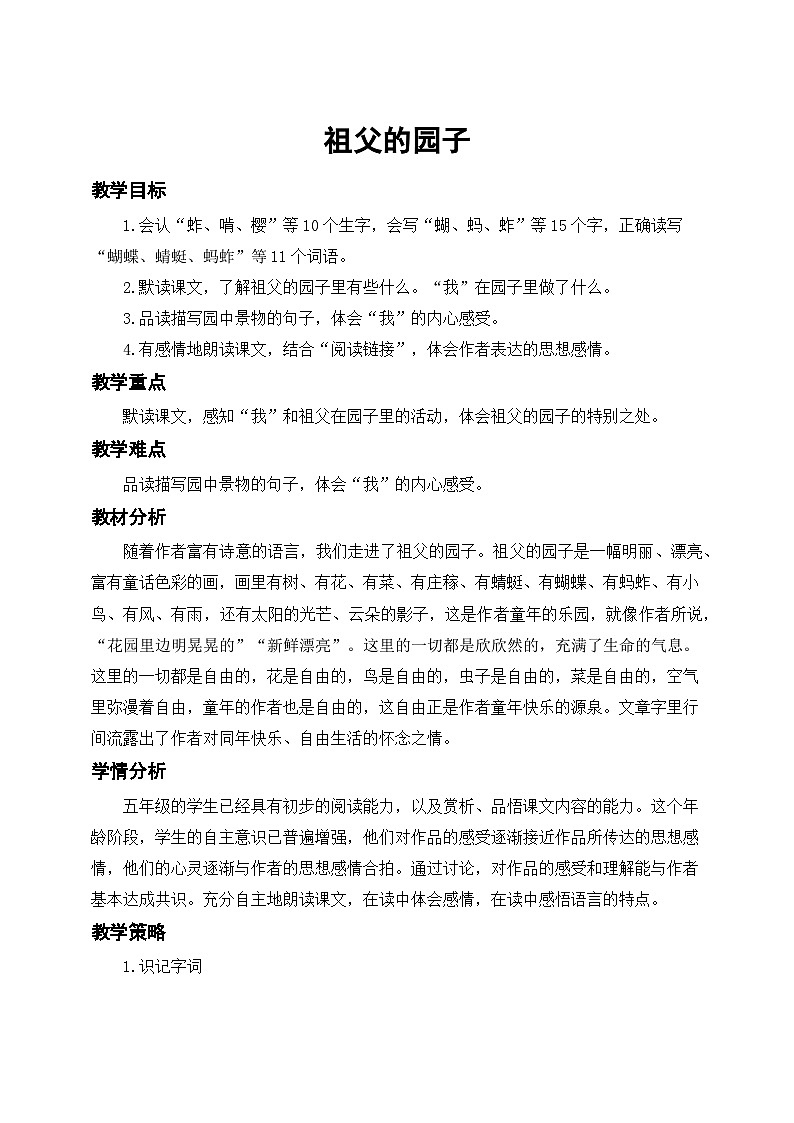 祖父的园子

教学目标

1.会认“蚱、啃、樱”等10个生字，会写“蝴、蚂、蚱”等15个字，正确读写“蝴蝶、蜻蜓、蚂蚱”等11个词语。

2.默读课文，了解祖父的园子里有些什么。“我”在园子里做了什么。

3.品读描写园中景物的句子，体会“我”的内心感受。

4.有感情地朗读课文，结合“阅读链接”，体会作者表达的思想感情。

教学重点

默读课文，感知“我”和祖父在园子里的活动，体会祖父的园子的特别之处。

教学难点

品读描写园中景物的句子，体会“我”的内心感受。

教材分析

随着作者富有诗意的语言，我们走进了祖父的园子。祖父的园子是一幅明丽、漂亮、富有童话色彩的画，画里有树、有花、有菜、有庄稼、有蜻蜓、有蝴蝶、有蚂蚱、有小鸟、有风、有雨，还有太阳的光芒、云朵的影子，这是作者童年的乐园，就像作者所说，“花园里边明晃晃的”“新鲜漂亮”。这里的一切都是欣欣然的，充满了生命的气息。这里的一切都是自由的，花是自由的，鸟是自由的，虫子是自由的，菜是自由的，空气里弥漫着自由，童年的作者也是自由的，这自由正是作者童年快乐的源泉。文章字里行间流露出了作者对同年快乐、自由生活的怀念之情。

学情分析

五年级的学生已经具有初步的阅读能力，以及赏析、品悟课文内容的能力。这个年龄阶段，学生的自主意识已普遍增强，他们对作品的感受逐渐接近作品所传达的思想感情，他们的心灵逐渐与作者的思想感情合拍。通过讨论，对作品的感受和理解能与作者基本达成共识。充分自主地朗读课文，在读中体会感情，在读中感悟语言的特点。

教学策略

1.识记字词